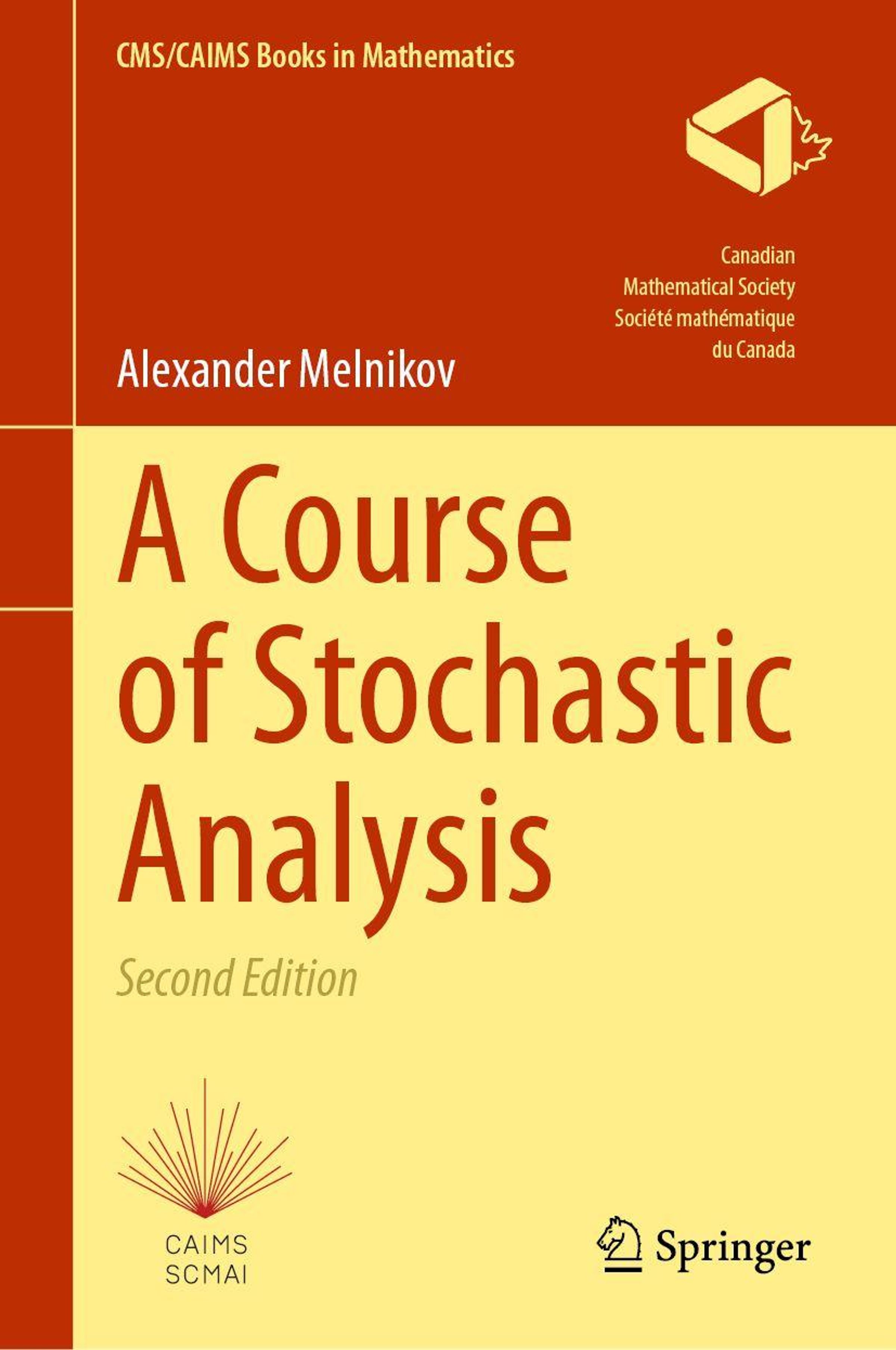 CMS/CAIMS Books in Mathematics

Canadian
Mathematical Society
Société mathématique
du Canada

Alexander Melnikov

A Course
of Stochastic
Analysis

Second Edition

CAIMS
SCMAI

Springer